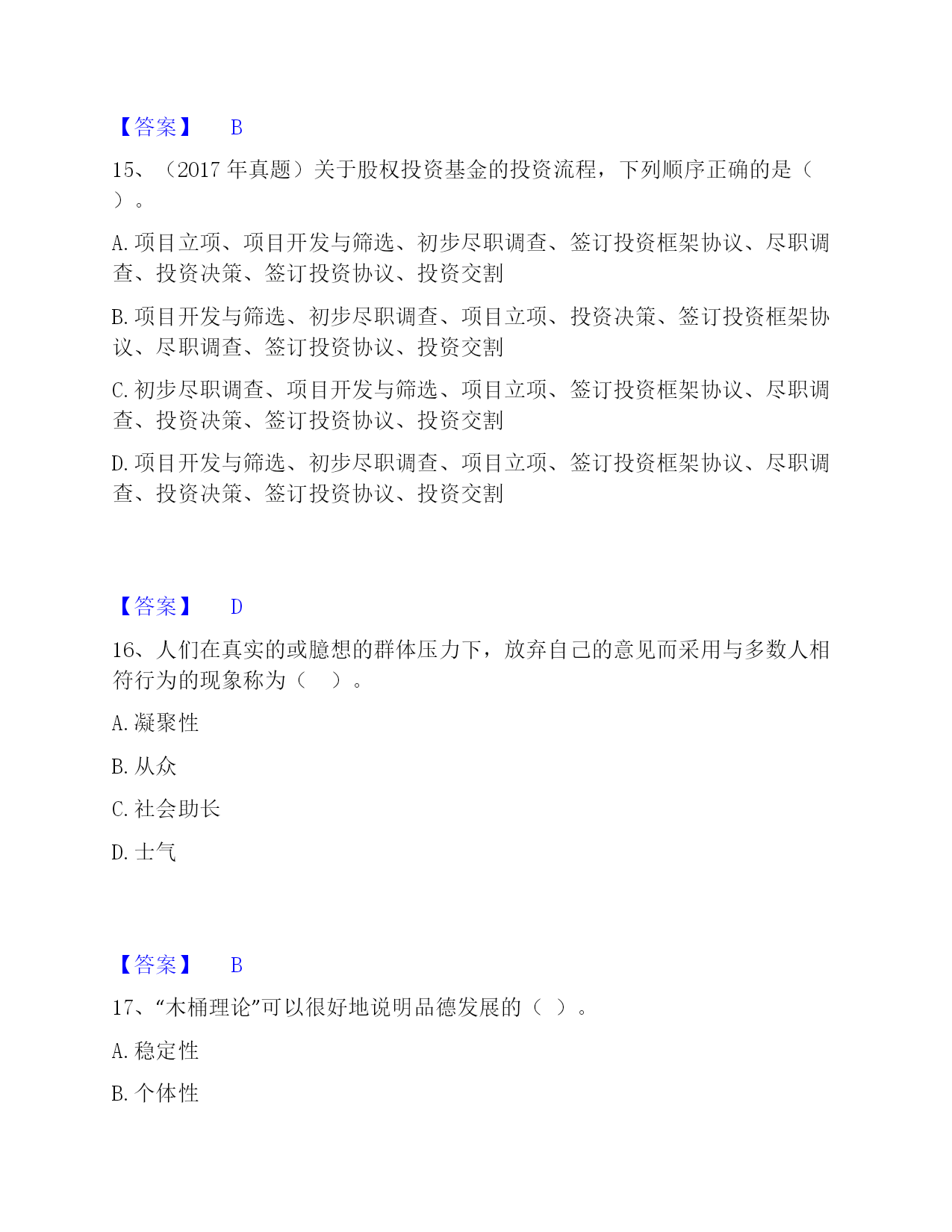 【答案】 B

15、（2017 年真题）关于股权投资基金的投资流程，下列顺序正确的是（ ）。

A. 项目立项、项目开发与筛选、初步尽职调查、签订投资框架协议、尽职调查、投资决策、签订投资协议、投资交割

B. 项目开发与筛选、初步尽职调查、项目立项、投资决策、签订投资框架协议、尽职调查、签订投资协议、投资交割

C. 初步尽职调查、项目开发与筛选、项目立项、签订投资框架协议、尽职调查、投资决策、签订投资协议、投资交割

D. 项目开发与筛选、初步尽职调查、项目立项、签订投资框架协议、尽职调查、投资决策、签订投资协议、投资交割

【答案】 D

16、人们在真实的或臆想的群体压力下，放弃自己的意见而采用与多数人相符行为的现象称为（ ）。

A. 凝聚性

B. 从众

C. 社会助长

D. 士气

【答案】 B

17、“木桶理论”可以很好地说明品德发展的（ ）。

A. 稳定性

B. 个体性